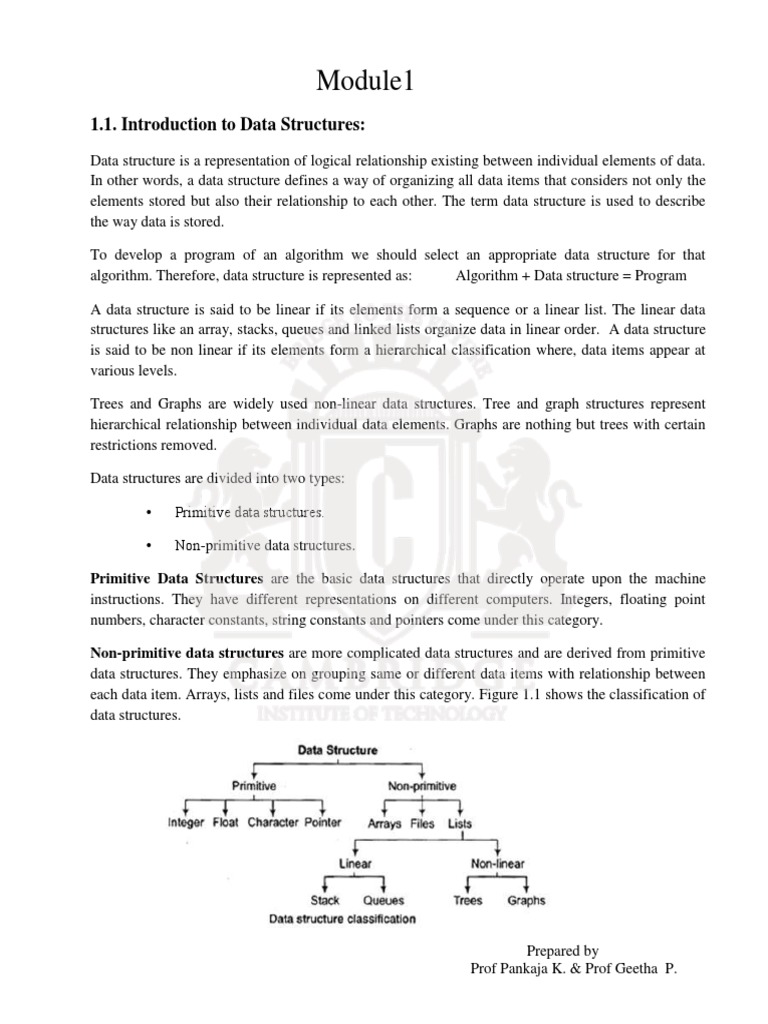 Module1

1.1. Introduction to Data Structures:

Data structure is a representation of logical relationship existing between individual elements of data. In other words, a data structure defines a way of organizing all data items that considers not only the elements stored but also their relationship to each other. The term data structure is used to describe the way data is stored.

To develop a program of an algorithm we should select an appropriate data structure for that algorithm. Therefore, data structure is represented as: Algorithm + Data structure = Program

A data structure is said to be linear if its elements form a sequence or a linear list. The linear data structures like an array, stacks, queues and linked lists organize data in linear order. A data structure is said to be non linear if its elements form a hierarchical classification where, data items appear at various levels.

Trees and Graphs are widely used non-linear data structures. Tree and graph structures represent hierarchical relationship between individual data elements. Graphs are nothing but trees with certain restrictions removed.

Data structures are divided into two types:

• Primitive data structures.

• Non-primitive data structures.

Primitive Data Structures are the basic data structures that directly operate upon the machine instructions. They have different representations on different computers. Integers, floating point numbers, character constants, string constants and pointers come under this category.

Non-primitive data structures are more complicated data structures and are derived from primitive data structures. They emphasize on grouping same or different data items with relationship between each data item. Arrays, lists and files come under this category. Figure 1.1 shows the classification of data structures.

INSTITUTE OF TECHNOLOGY

Data Structure
Primitive
Non-primitive
Integer Float Character Pointer
Arrays Files Lists
Linear
Non-linear
Stack Queues
Trees Graphs
Data structure classification

Prepared by
Prof Pankaja K. & Prof Geetha P.